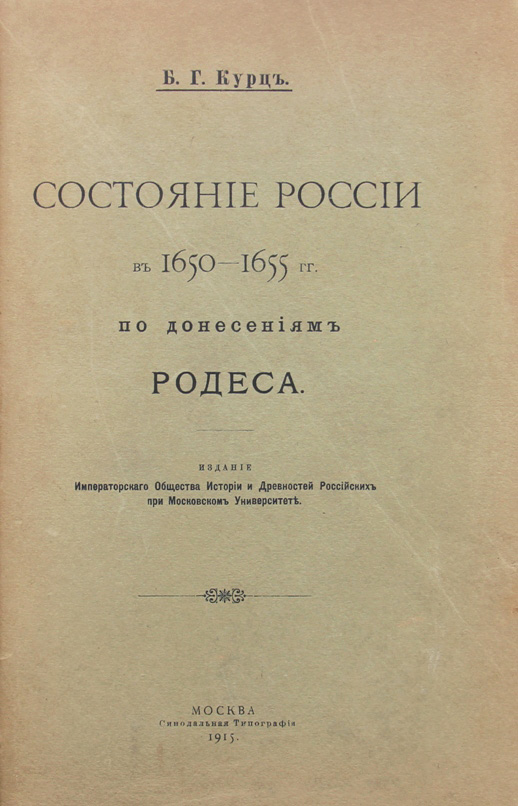 Б. Г. Курцъ.

СОСТОЯНІЕ РОССІИ

въ 1650—1655 гг.

по донесеніямъ

РОДЕСА.

ИЗДАНІЕ
Императорскаго Общества Исторіи и Древностей Россійскихъ при Московскомъ Университетѣ.

МОСКВА
Синодальная Типографія
1915.